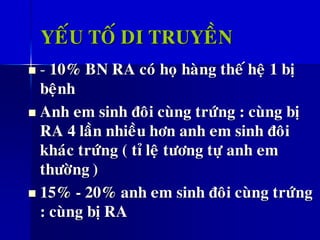 YẾU TỐ DI TRUYỀN

- 10% BN RA có họ hàng thế hệ 1 bị bệnh

Anh em sinh đôi cùng trứng : cùng bị RA 4 lần nhiều hơn anh em sinh đôi khác trứng ( tỉ lệ tương tự anh em thường )

15% - 20% anh em sinh đôi cùng trứng : cùng bị RA